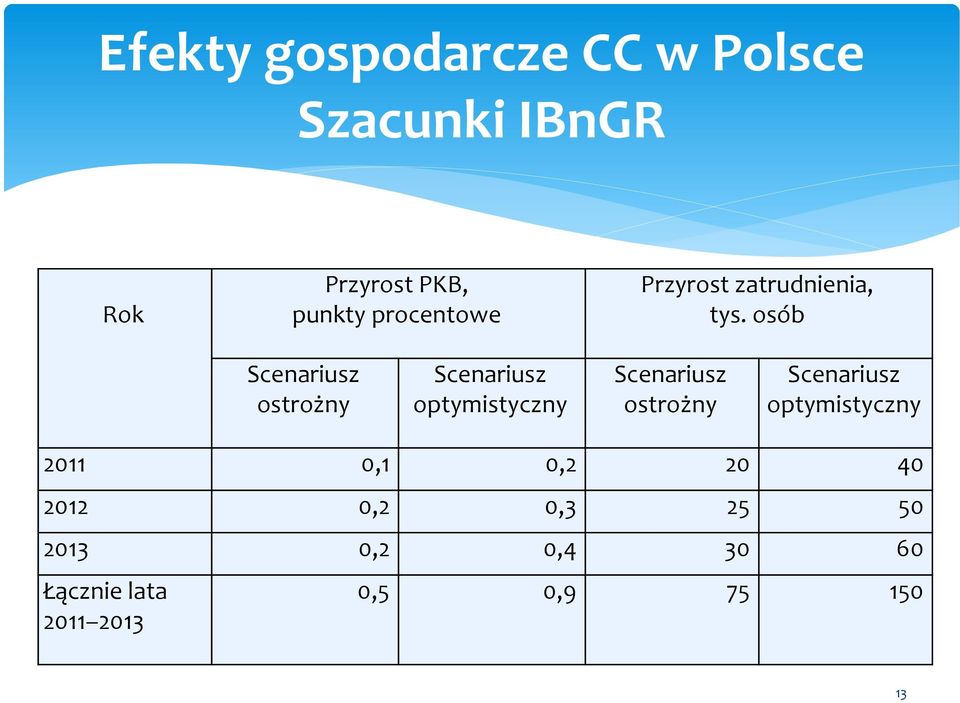 Efekty gospodarcze CC w Polsce
Szacunki IBnGR

| Rok | Przyrost PKB, punkty procentowe | | Przyrost zatrudnienia, tys. osób | |
|---|---|---|---|---|
| | Scenariusz ostrożny | Scenariusz optymistyczny | Scenariusz ostrożny | Scenariusz optymistyczny |
| 2011 | 0,1 | 0,2 | 20 | 40 |
| 2012 | 0,2 | 0,3 | 25 | 50 |
| 2013 | 0,2 | 0,4 | 30 | 60 |
| Łącznie lata 2011–2013 | 0,5 | 0,9 | 75 | 150 |

13